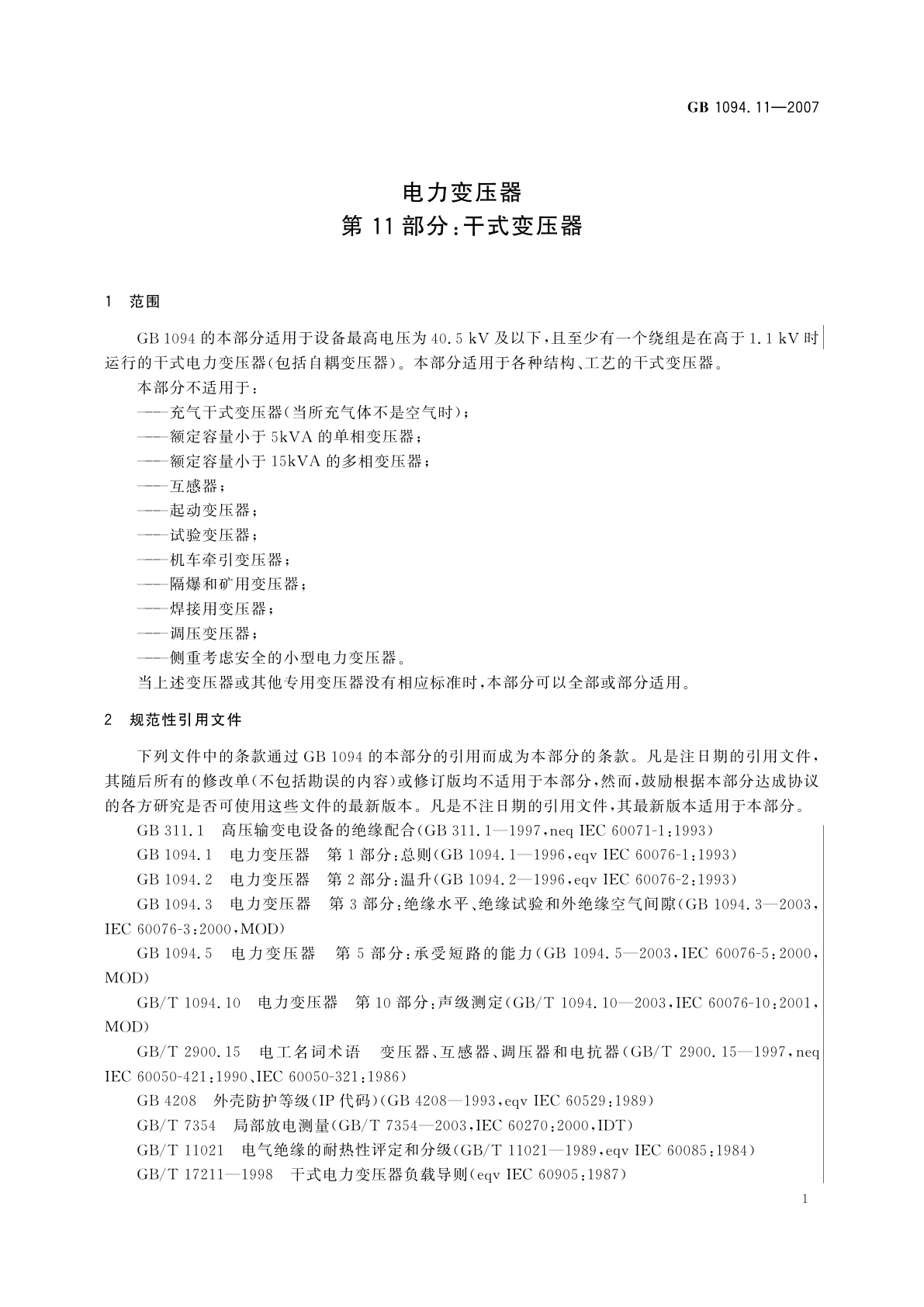 GB 1094.11—2007

电力变压器
第 11 部分：干式变压器

1 范围

GB 1094 的本部分适用于设备最高电压为 40.5 kV 及以下，且至少有一个绕组是在高于 1.1 kV 时运行的干式电力变压器(包括自耦变压器)。本部分适用于各种结构、工艺的干式变压器。

本部分不适用于：
——充气干式变压器(当所充气体不是空气时)；
——额定容量小于 5kVA 的单相变压器；
——额定容量小于 15kVA 的多相变压器；
——互感器；
——起动变压器；
——试验变压器；
——机车牵引变压器；
——隔爆和矿用变压器；
——焊接用变压器；
——调压变压器；
——侧重考虑安全的小型电力变压器。

当上述变压器或其他专用变压器没有相应标准时，本部分可以全部或部分适用。

2 规范性引用文件

下列文件中的条款通过 GB 1094 的本部分的引用而成为本部分的条款。凡是注日期的引用文件，其随后所有的修改单(不包括勘误的内容)或修订版均不适用于本部分，然而，鼓励根据本部分达成协议的各方研究是否可使用这些文件的最新版本。凡是不注日期的引用文件，其最新版本适用于本部分。

GB 311.1 高压输变电设备的绝缘配合(GB 311.1—1997，neq IEC 60071-1:1993)

GB 1094.1 电力变压器 第 1 部分：总则(GB 1094.1—1996，eqv IEC 60076-1:1993)

GB 1094.2 电力变压器 第 2 部分：温升(GB 1094.2—1996，eqv IEC 60076-2:1993)

GB 1094.3 电力变压器 第 3 部分：绝缘水平、绝缘试验和外绝缘空气间隙(GB 1094.3—2003，IEC 60076-3:2000，MOD)

GB 1094.5 电力变压器 第 5 部分：承受短路的能力(GB 1094.5—2003，IEC 60076-5:2000，MOD)

GB/T 1094.10 电力变压器 第 10 部分：声级测定(GB/T 1094.10—2003，IEC 60076-10:2001，MOD)

GB/T 2900.15 电工名词术语 变压器、互感器、调压器和电抗器(GB/T 2900.15—1997，neq IEC 60050-421:1990、IEC 60050-321:1986)

GB 4208 外壳防护等级(IP 代码)(GB 4208—1993，eqv IEC 60529:1989)

GB/T 7354 局部放电测量(GB/T 7354—2003，IEC 60270:2000，IDT)

GB/T 11021 电气绝缘的耐热性评定和分级(GB/T 11021—1989，eqv IEC 60085:1984)

GB/T 17211—1998 干式电力变压器负载导则(eqv IEC 60905:1987)

1